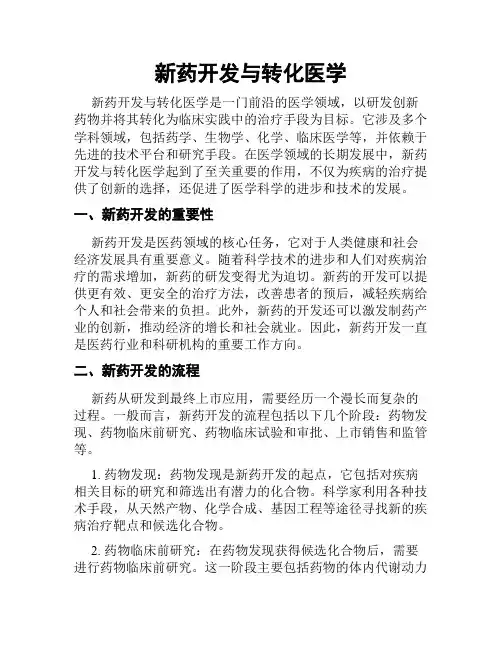 新药开发与转化医学

新药开发与转化医学是一门前沿的医学领域，以研发创新药物并将其转化为临床实践中的治疗手段为目标。它涉及多个学科领域，包括药学、生物学、化学、临床医学等，并依赖于先进的技术平台和研究手段。在医学领域的长期发展中，新药开发与转化医学起到了至关重要的作用，不仅为疾病的治疗提供了创新的选择，还促进了医学科学的进步和技术的发展。

一、新药开发的重要性

新药开发是医药领域的核心任务，它对于人类健康和社会经济发展具有重要意义。随着科学技术的进步和人们对疾病治疗的需求增加，新药的研发变得尤为迫切。新药的开发可以提供更有效、更安全的治疗方法，改善患者的预后，减轻疾病给个人和社会带来的负担。此外，新药的开发还可以激发制药产业的创新，推动经济的增长和社会就业。因此，新药开发一直是医药行业和科研机构的重要工作方向。

二、新药开发的流程

新药从研发到最终上市应用，需要经历一个漫长而复杂的过程。一般而言，新药开发的流程包括以下几个阶段：药物发现、药物临床前研究、药物临床试验和审批、上市销售和监管等。

1. 药物发现：药物发现是新药开发的起点，它包括对疾病相关目标的研究和筛选出有潜力的化合物。科学家利用各种技术手段，从天然产物、化学合成、基因工程等途径寻找新的疾病治疗靶点和候选化合物。

2. 药物临床前研究：在药物发现获得候选化合物后，需要进行药物临床前研究。这一阶段主要包括药物的体内代谢动力